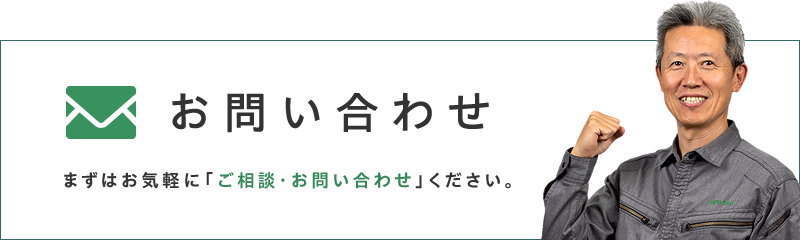 お問い合わせ

まずはお気軽に「ご相談・お問い合わせ」ください。